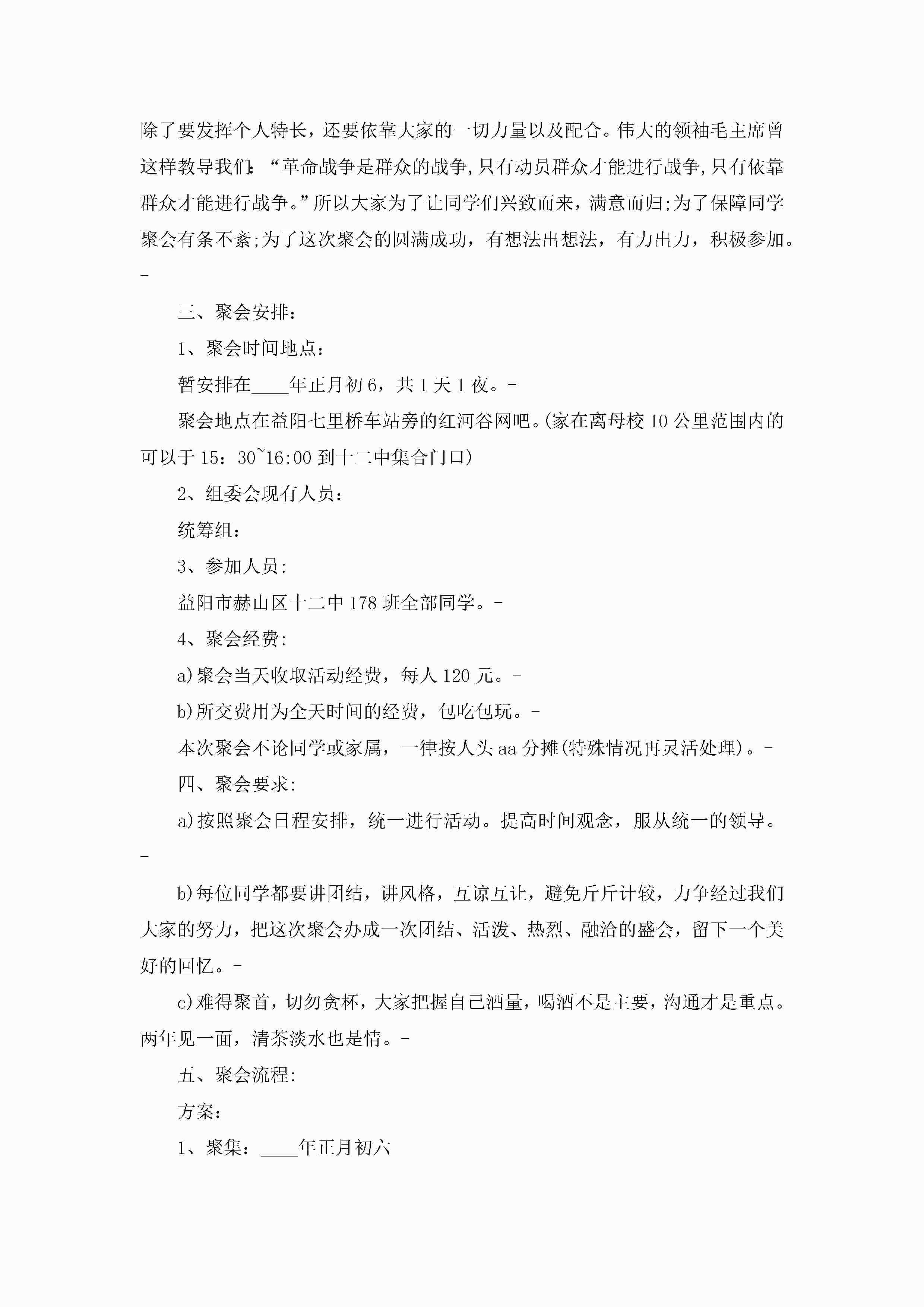 除了要发挥个人特长，还要依靠大家的一切力量以及配合。伟大的领袖毛主席曾这样教导我们：“革命战争是群众的战争,只有动员群众才能进行战争,只有依靠群众才能进行战争。”所以大家为了让同学们兴致而来，满意而归;为了保障同学聚会有条不紊;为了这次聚会的圆满成功，有想法出想法，有力出力，积极参加。-

三、聚会安排：

1、聚会时间地点：

暂安排在____年正月初6，共1天1夜。-

聚会地点在益阳七里桥车站旁的红河谷网吧。(家在离母校10公里范围内的可以于15：30~16:00到十二中集合门口)

2、组委会现有人员：

统筹组：

3、参加人员:

益阳市赫山区十二中178班全部同学。-

4、聚会经费:

a)聚会当天收取活动经费，每人120元。-

b)所交费用为全天时间的经费，包吃包玩。-

本次聚会不论同学或家属，一律按人头aa分摊(特殊情况再灵活处理)。-

四、聚会要求:

a)按照聚会日程安排，统一进行活动。提高时间观念，服从统一的领导。-

b)每位同学都要讲团结，讲风格，互谅互让，避免斤斤计较，力争经过我们大家的努力，把这次聚会办成一次团结、活泼、热烈、融洽的盛会，留下一个美好的回忆。-

c)难得聚首，切勿贪杯，大家把握自己酒量，喝酒不是主要，沟通才是重点。两年见一面，清茶淡水也是情。-

五、聚会流程:

方案:

1、聚集：____年正月初六